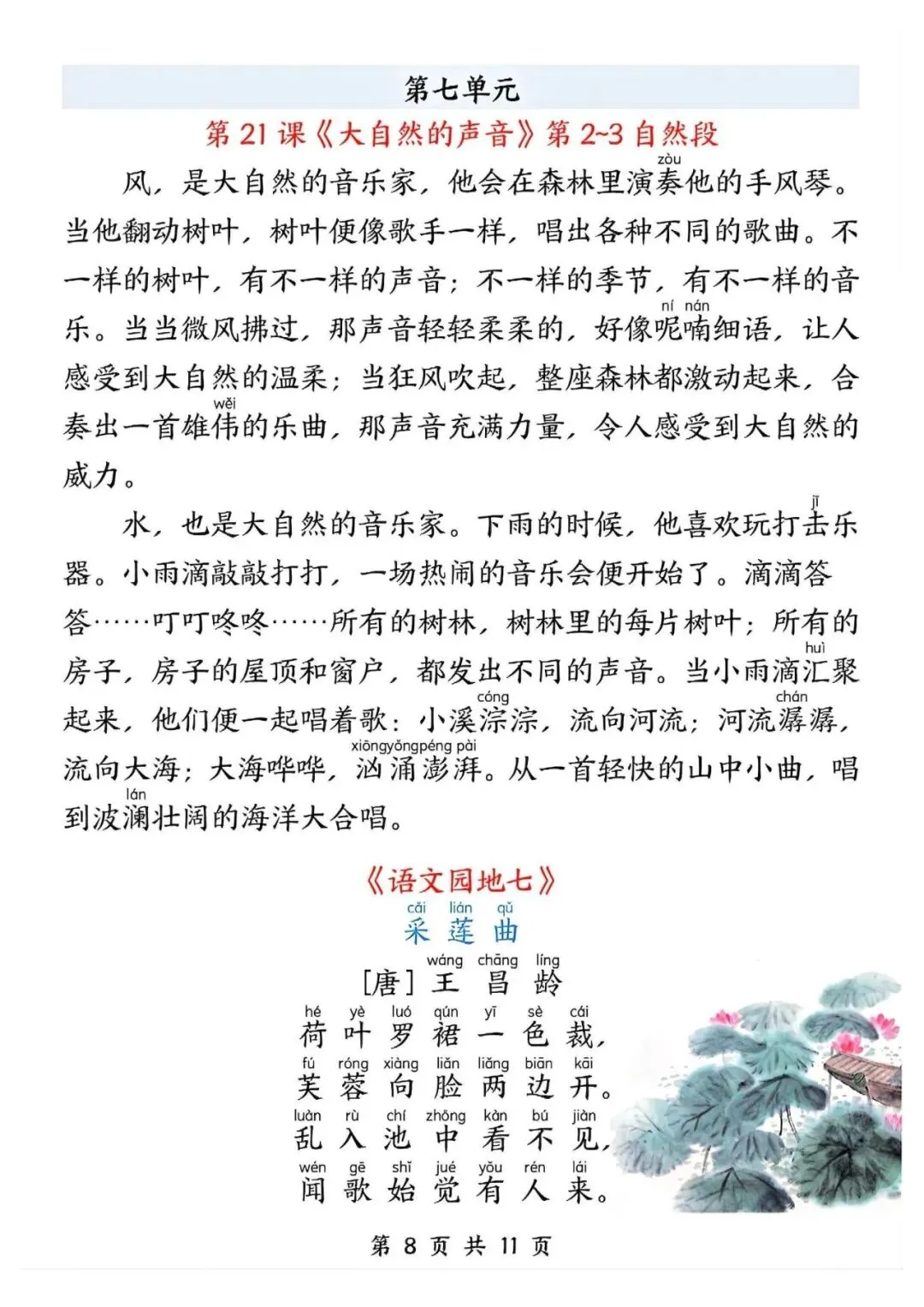 第七单元

第 21 课《大自然的声音》第 2~3 自然段

风，是大自然的音乐家，他会在森林里演奏（zòu）他的手风琴。当他翻动树叶，树叶便像歌手一样，唱出各种不同的歌曲。不一样的树叶，有不一样的声音；不一样的季节，有不一样的音乐。当当微风拂过，那声音轻轻柔柔的，好像呢喃（ní nán）细语，让人感受到大自然的温柔；当狂风吹起，整座森林都激动起来，合奏出一首雄伟（wěi）的乐曲，那声音充满力量，令人感受到大自然的威力。

水，也是大自然的音乐家。下雨的时候，他喜欢玩打击（jī）乐器。小雨滴敲敲打打，一场热闹的音乐会便开始了。滴滴答答……叮叮咚咚……所有的树林，树林里的每片树叶；所有的房子，房子的屋顶和窗户，都发出不同的声音。当小雨滴汇（huì）聚起来，他们便一起唱着歌：小溪淙淙（cóng），流向河流；河流潺潺（chán），流向大海；大海哗哗，汹涌澎湃（xiōngyǒngpéng pài）。从一首轻快的山中小曲，唱到波澜（lán）壮阔的海洋大合唱。

《语文园地七》

cǎi lián qǔ
采 莲 曲

wáng chāng líng
[唐] 王 昌 龄

hé yè luó qún yī sè cái
荷 叶 罗 裙 一 色 裁，
fú róng xiàng liǎn liǎng biān kāi
芙 蓉 向 脸 两 边 开。
luàn rù chí zhōng kàn bú jiàn
乱 入 池 中 看 不 见，
wén gē shǐ jué yǒu rén lái
闻 歌 始 觉 有 人 来。

第 8 页 共 11 页